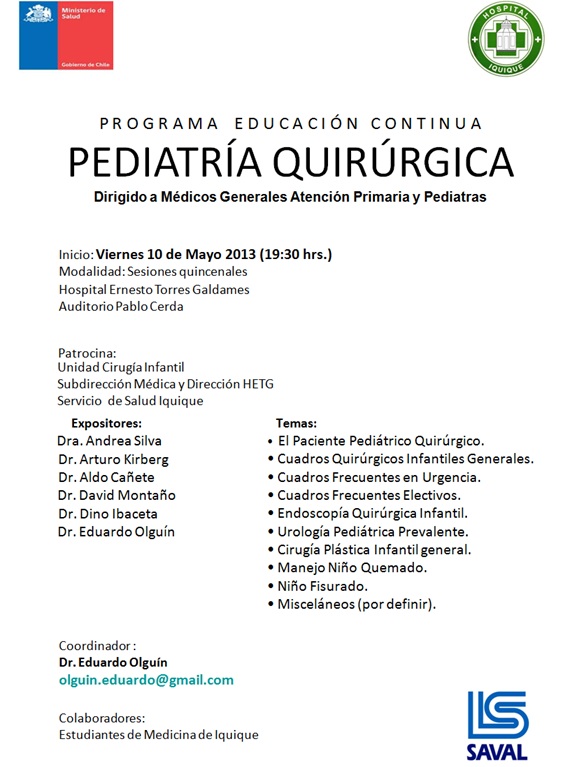 Ministerio de Salud

Gobierno de Chile

HOSPITAL IQUIQUE

PROGRAMA EDUCACIÓN CONTINUA

PEDIATRÍA QUIRÚRGICA

Dirigido a Médicos Generales Atención Primaria y Pediatras

Inicio: Viernes 10 de Mayo 2013 (19:30 hrs.)
Modalidad: Sesiones quincenales
Hospital Ernesto Torres Galdames
Auditorio Pablo Cerda

Patrocina:
Unidad Cirugía Infantil
Subdirección Médica y Dirección HETG
Servicio de Salud Iquique

Expositores:
Dra. Andrea Silva
Dr. Arturo Kirberg
Dr. Aldo Cañete
Dr. David Montaño
Dr. Dino Ibaceta
Dr. Eduardo Olguín

Temas:
• El Paciente Pediátrico Quirúrgico.
• Cuadros Quirúrgicos Infantiles Generales.
• Cuadros Frecuentes en Urgencia.
• Cuadros Frecuentes Electivos.
• Endoscopía Quirúrgica Infantil.
• Urología Pediátrica Prevalente.
• Cirugía Plástica Infantil general.
• Manejo Niño Quemado.
• Niño Fisurado.
• Misceláneos (por definir).

Coordinador :
Dr. Eduardo Olguín
olguin.eduardo@gmail.com

Colaboradores:
Estudiantes de Medicina de Iquique

SAVAL